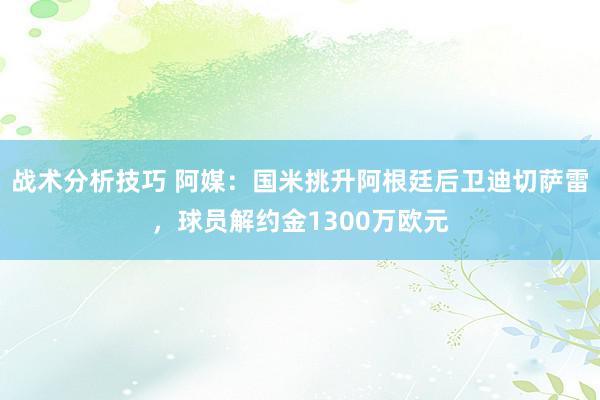 战术分析技巧 阿媒：国米挑升阿根廷后卫迪切萨雷，球员解约金1300万欧元